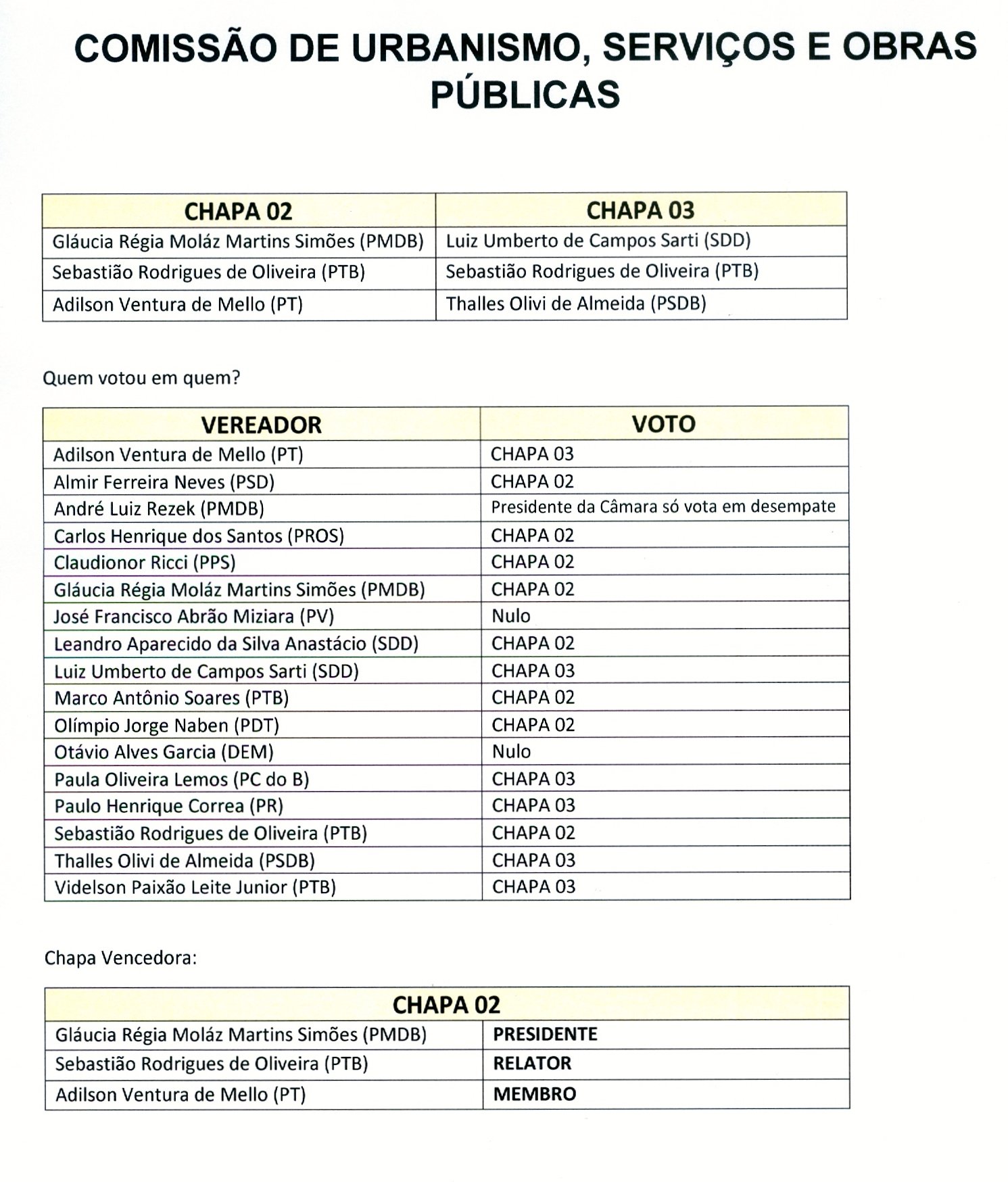 COMISSÃO DE URBANISMO, SERVIÇOS E OBRAS PÚBLICAS

| CHAPA 02 | CHAPA 03 |
|---|---|
| Gláucia Régia Moláz Martins Simões (PMDB) | Luiz Umberto de Campos Sarti (SDD) |
| Sebastião Rodrigues de Oliveira (PTB) | Sebastião Rodrigues de Oliveira (PTB) |
| Adilson Ventura de Mello (PT) | Thalles Olivi de Almeida (PSDB) |

Quem votou em quem?

| VEREADOR | VOTO |
|---|---|
| Adilson Ventura de Mello (PT) | CHAPA 03 |
| Almir Ferreira Neves (PSD) | CHAPA 02 |
| André Luiz Rezek (PMDB) | Presidente da Câmara só vota em desempate |
| Carlos Henrique dos Santos (PROS) | CHAPA 02 |
| Claudionor Ricci (PPS) | CHAPA 02 |
| Gláucia Régia Moláz Martins Simões (PMDB) | CHAPA 02 |
| José Francisco Abrão Miziara (PV) | Nulo |
| Leandro Aparecido da Silva Anastácio (SDD) | CHAPA 02 |
| Luiz Umberto de Campos Sarti (SDD) | CHAPA 03 |
| Marco Antônio Soares (PTB) | CHAPA 02 |
| Olímpio Jorge Naben (PDT) | CHAPA 02 |
| Otávio Alves Garcia (DEM) | Nulo |
| Paula Oliveira Lemos (PC do B) | CHAPA 03 |
| Paulo Henrique Correa (PR) | CHAPA 03 |
| Sebastião Rodrigues de Oliveira (PTB) | CHAPA 02 |
| Thalles Olivi de Almeida (PSDB) | CHAPA 03 |
| Videlson Paixão Leite Junior (PTB) | CHAPA 03 |

Chapa Vencedora:

| CHAPA 02 | |
|---|---|
| Gláucia Régia Moláz Martins Simões (PMDB) | PRESIDENTE |
| Sebastião Rodrigues de Oliveira (PTB) | RELATOR |
| Adilson Ventura de Mello (PT) | MEMBRO |